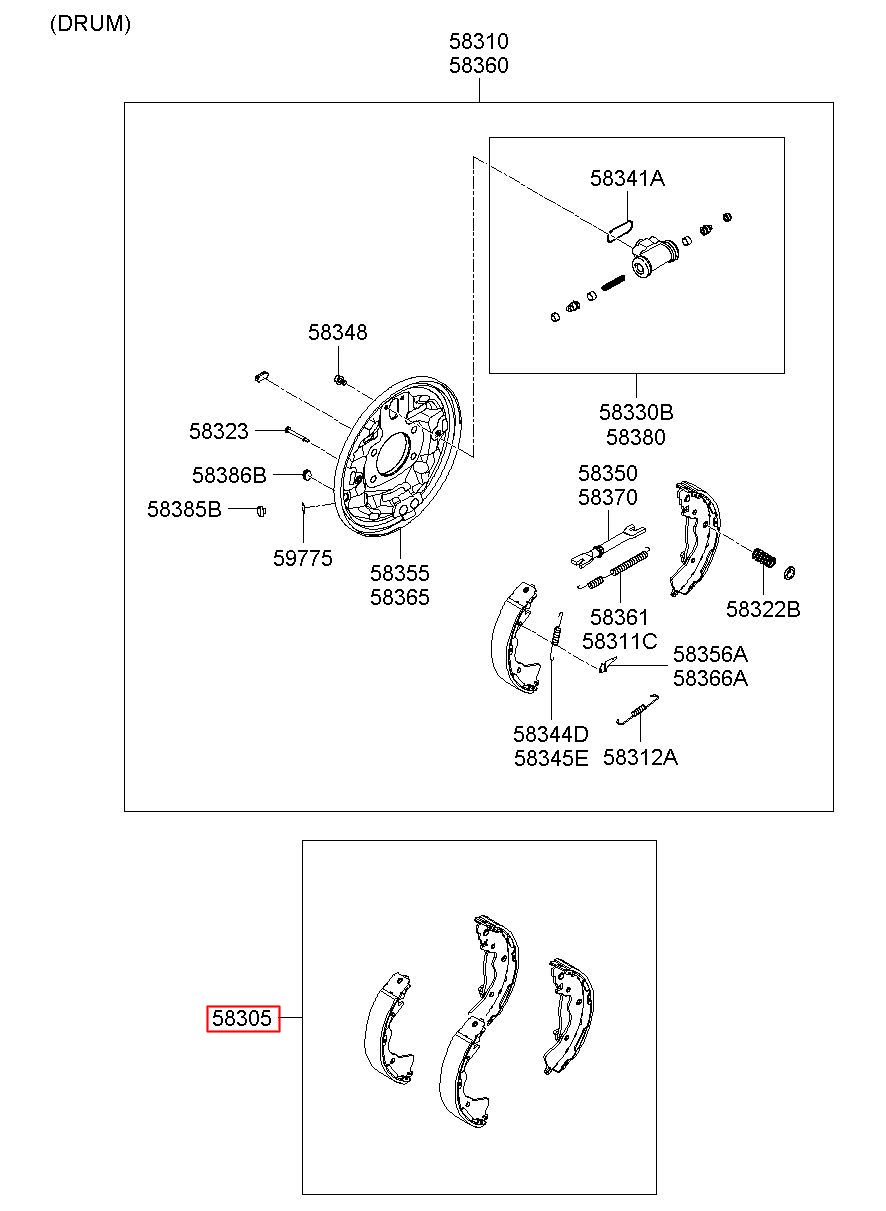 (DRUM)

58310
58360

58341A

58348

58323

58386B

58385B

59775

58355
58365

58330B
58380

58350
58370

58361
58311C

58322B

58356A
58366A

58344D
58345E

58312A

58305